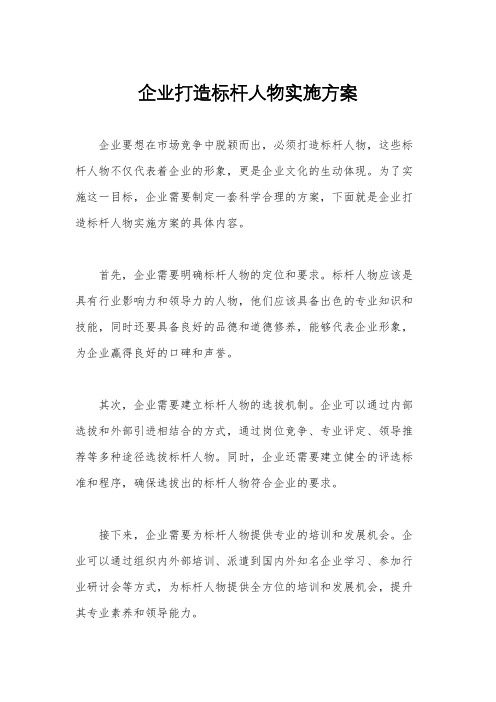 企业打造标杆人物实施方案

企业要想在市场竞争中脱颖而出，必须打造标杆人物，这些标杆人物不仅代表着企业的形象，更是企业文化的生动体现。为了实施这一目标，企业需要制定一套科学合理的方案，下面就是企业打造标杆人物实施方案的具体内容。

首先，企业需要明确标杆人物的定位和要求。标杆人物应该是具有行业影响力和领导力的人物，他们应该具备出色的专业知识和技能，同时还要具备良好的品德和道德修养，能够代表企业形象，为企业赢得良好的口碑和声誉。

其次，企业需要建立标杆人物的选拔机制。企业可以通过内部选拔和外部引进相结合的方式，通过岗位竞争、专业评定、领导推荐等多种途径选拔标杆人物。同时，企业还需要建立健全的评选标准和程序，确保选拔出的标杆人物符合企业的要求。

接下来，企业需要为标杆人物提供专业的培训和发展机会。企业可以通过组织内外部培训、派遣到国内外知名企业学习、参加行业研讨会等方式，为标杆人物提供全方位的培训和发展机会，提升其专业素养和领导能力。